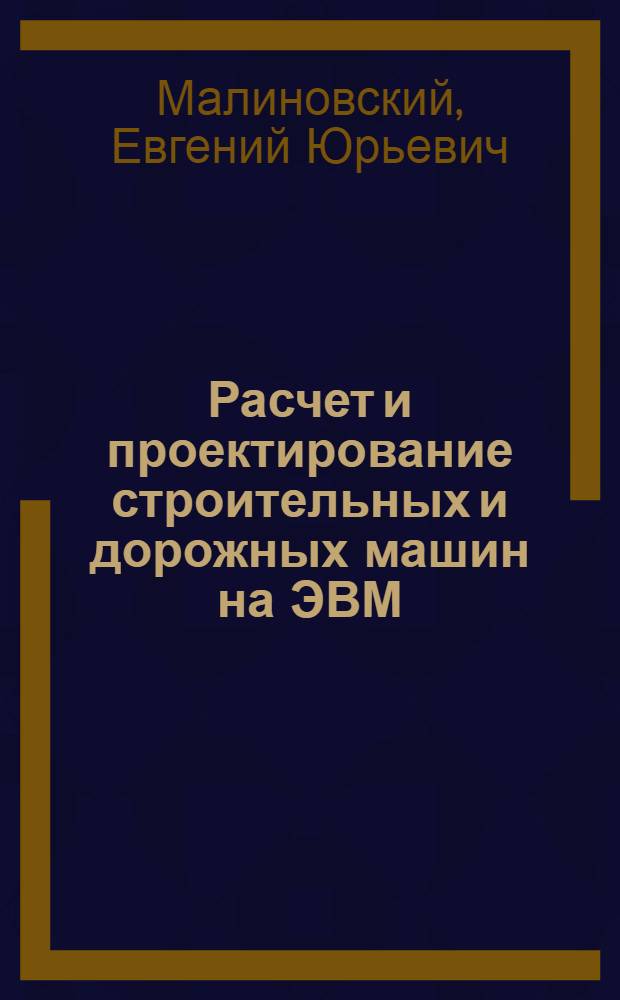 Малиновский, Евгений Юрьевич

Расчет и проектирование строительных и дорожных машин на ЭВМ